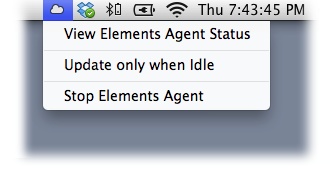 Thu 7:43:45 PM

View Elements Agent Status

Update only when Idle

Stop Elements Agent